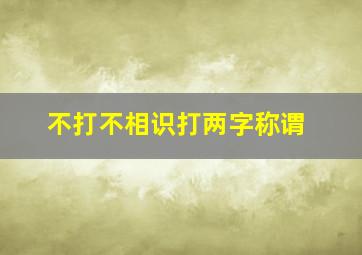 不打不相识打两字称谓